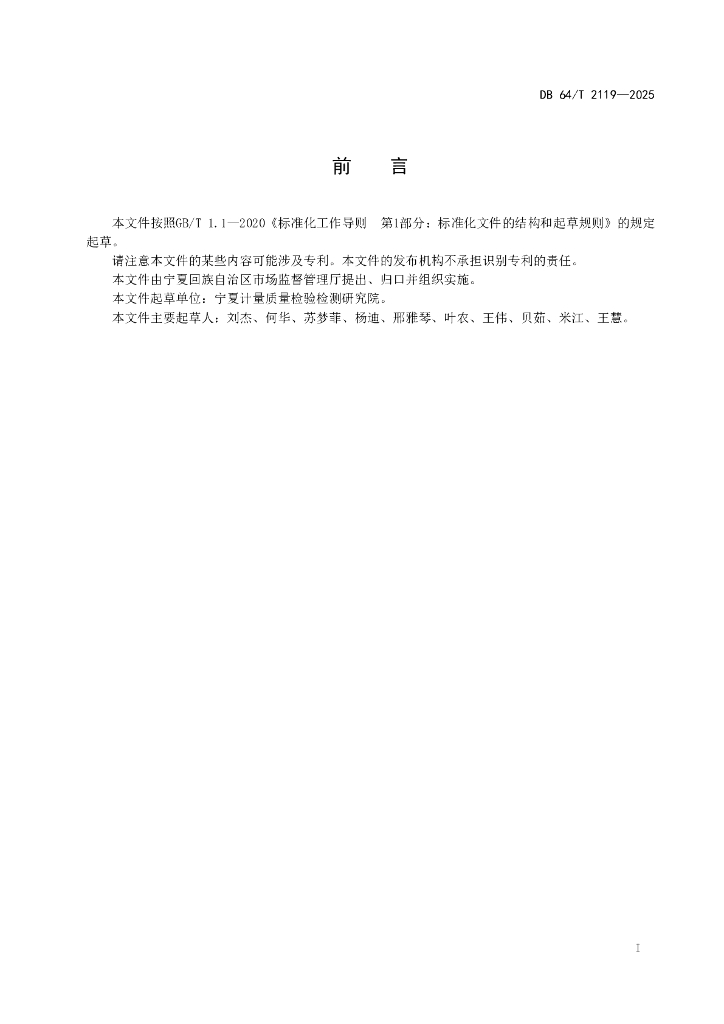 DB 64/T 2119—2025

前　言

本文件按照GB/T 1.1—2020《标准化工作导则　第1部分：标准化文件的结构和起草规则》的规定起草。

请注意本文件的某些内容可能涉及专利。本文件的发布机构不承担识别专利的责任。

本文件由宁夏回族自治区市场监督管理厅提出、归口并组织实施。

本文件起草单位：宁夏计量质量检验检测研究院。

本文件主要起草人：刘杰、何华、苏梦菲、杨迪、邢雅琴、叶农、王伟、贝茹、米江、王慧。

I